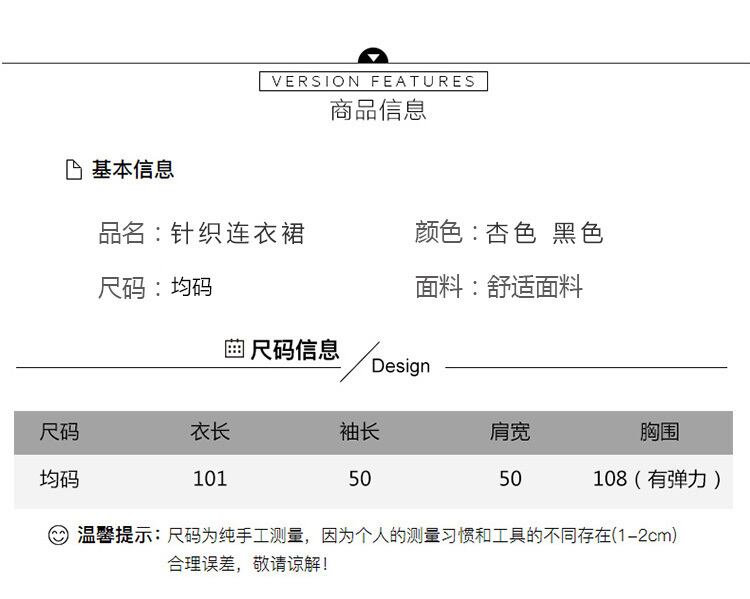 VERSION FEATURES
商品信息

基本信息

品名：针织连衣裙 颜色：杏色 黑色

尺码：均码 面料：舒适面料

尺码信息

Design

| 尺码 | 衣长 | 袖长 | 肩宽 | 胸围 |
|---|---|---|---|---|
| 均码 | 101 | 50 | 50 | 108（有弹力） |

温馨提示：尺码为纯手工测量，因为个人的测量习惯和工具的不同存在(1-2cm)合理误差，敬请谅解！